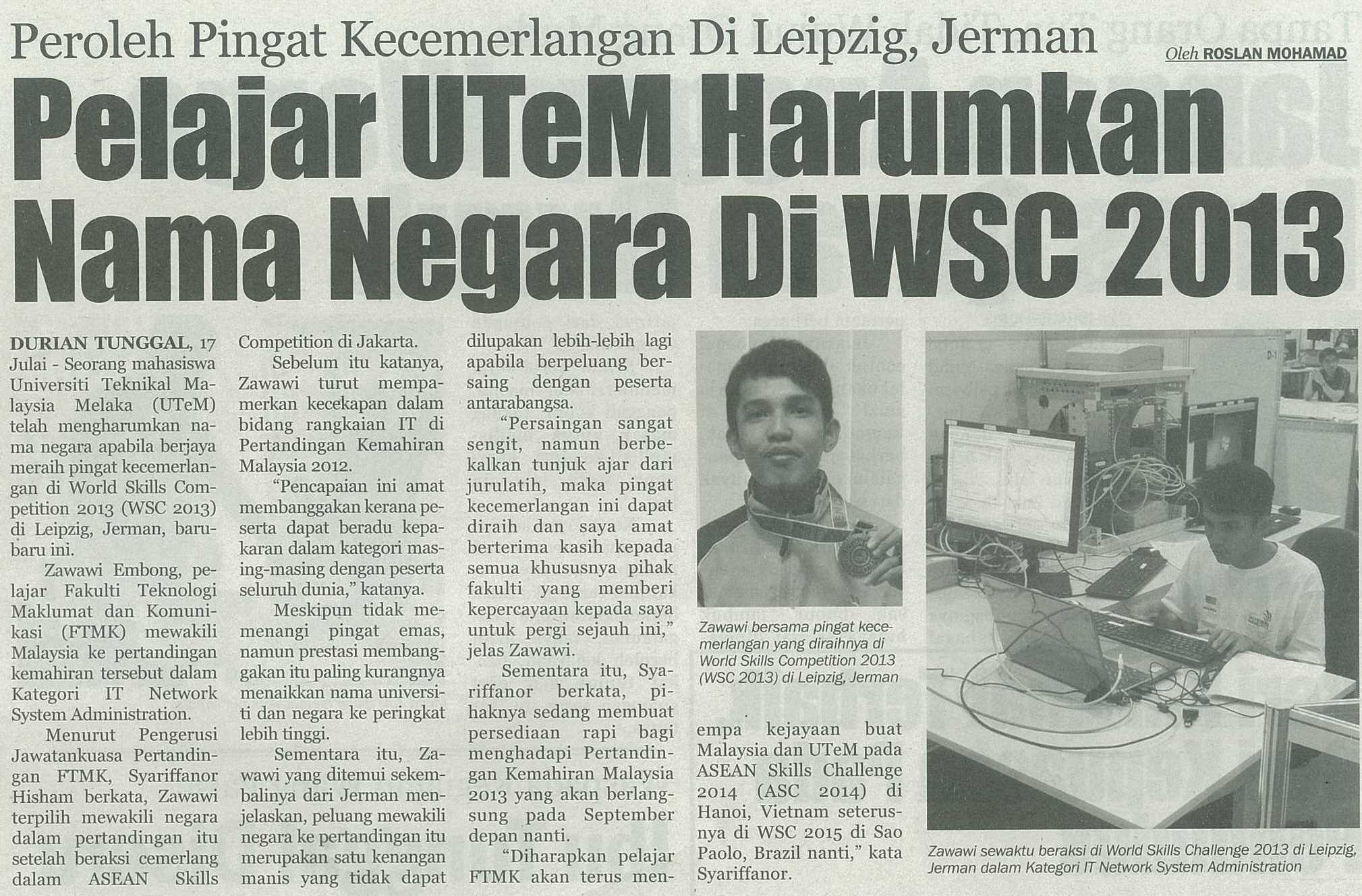 Peroleh Pingat Kecemerlangan Di Leipzig, Jerman

Oleh ROSLAN MOHAMAD

Pelajar UTeM Harumkan Nama Negara Di WSC 2013

DURIAN TUNGGAL, 17 Julai - Seorang mahasiswa Universiti Teknikal Malaysia Melaka (UTeM) telah mengharumkan nama negara apabila berjaya meraih pingat kecemerlangan di World Skills Competition 2013 (WSC 2013) di Leipzig, Jerman, baru-baru ini.

Zawawi Embong, pelajar Fakulti Teknologi Maklumat dan Komunikasi (FTMK) mewakili Malaysia ke pertandingan kemahiran tersebut dalam Kategori IT Network System Administration.

Menurut Pengerusi Jawatankuasa Pertandingan FTMK, Syariffanor Hisham berkata, Zawawi terpilih mewakili negara dalam pertandingan itu setelah beraksi cemerlang dalam ASEAN Skills Competition di Jakarta.

Sebelum itu katanya, Zawawi turut mempamerkan kecekapan dalam bidang rangkaian IT di Pertandingan Kemahiran Malaysia 2012.

"Pencapaian ini amat membanggakan kerana peserta dapat beradu kepakaran dalam kategori masing-masing dengan peserta seluruh dunia," katanya.

Meskipun tidak memenangi pingat emas, namun prestasi membanggakan itu paling kurangnya menaikkan nama universiti dan negara ke peringkat lebih tinggi.

Sementara itu, Zawawi yang ditemui sekembalinya dari Jerman menjelaskan, peluang mewakili negara ke pertandingan itu merupakan satu kenangan manis yang tidak dapat dilupakan lebih-lebih lagi apabila berpeluang bersaing dengan peserta antarabangsa.

"Persaingan sangat sengit, namun berbekalkan tunjuk ajar dari jurulatih, maka pingat kecemerlangan ini dapat diraih dan saya amat berterima kasih kepada semua khususnya pihak fakulti yang memberi kepercayaan kepada saya untuk pergi sejauh ini," jelas Zawawi.

Sementara itu, Syariffanor berkata, pihaknya sedang membuat persediaan rapi bagi menghadapi Pertandingan Kemahiran Malaysia 2013 yang akan berlangsung pada September depan nanti.

"Diharapkan pelajar FTMK akan terus menempa kejayaan buat Malaysia dan UTeM pada ASEAN Skills Challenge 2014 (ASC 2014) di Hanoi, Vietnam seterusnya di WSC 2015 di Sao Paolo, Brazil nanti," kata Syariffanor.

Zawawi bersama pingat kecemerlangan yang diraihnya di World Skills Competition 2013 (WSC 2013) di Leipzig, Jerman

Zawawi sewaktu beraksi di World Skills Challenge 2013 di Leipzig, Jerman dalam Kategori IT Network System Administration